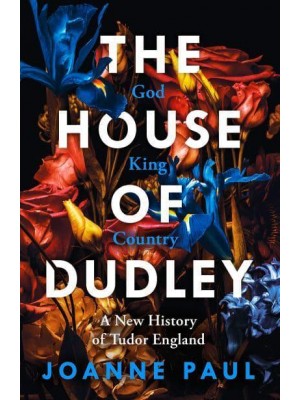 THE
God
HOUSE
King
OF
Country
DUDLEY

A New History of Tudor England

JOANNE PAUL